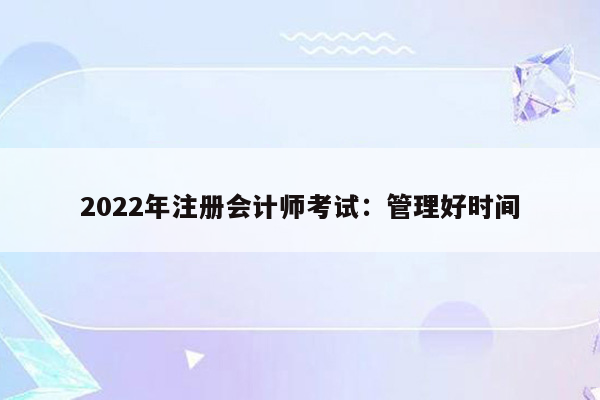 2022年注册会计师考试：管理好时间